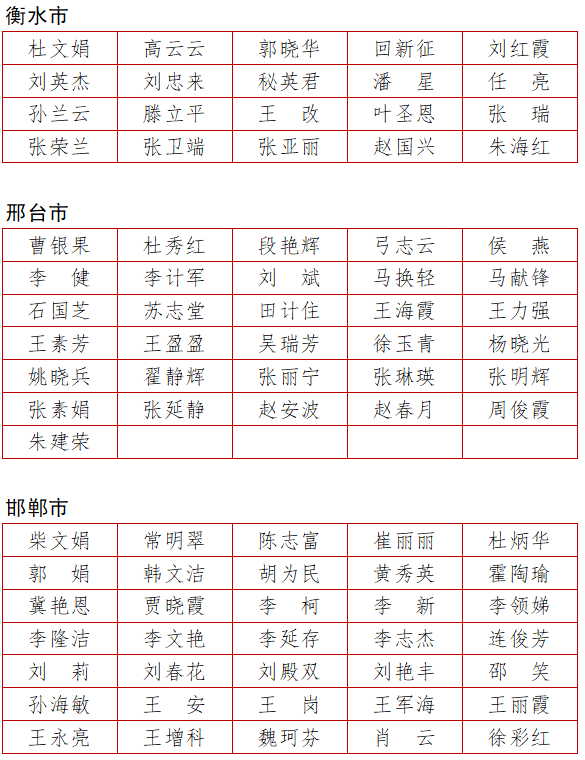 衡水市

| 杜文娟 | 高云云 | 郭晓华 | 回新征 | 刘红霞 |
|---|---|---|---|---|
| 刘英杰 | 刘忠来 | 秘英君 | 潘　星 | 任　亮 |
| 孙兰云 | 滕立平 | 王　改 | 叶圣恩 | 张　瑞 |
| 张荣兰 | 张卫端 | 张亚丽 | 赵国兴 | 朱海红 |

邢台市

| 曹银果 | 杜秀红 | 段艳辉 | 弓志云 | 侯　燕 |
|---|---|---|---|---|
| 李　健 | 李计军 | 刘　斌 | 马换轻 | 马献锋 |
| 石国芝 | 苏志堂 | 田计住 | 王海霞 | 王力强 |
| 王素芳 | 王盈盈 | 吴瑞芳 | 徐玉青 | 杨晓光 |
| 姚晓兵 | 翟静辉 | 张丽宁 | 张琳瑛 | 张明辉 |
| 张素娟 | 张延静 | 赵安波 | 赵春月 | 周俊霞 |
| 朱建荣 | | | | |

邯郸市

| 柴文娟 | 常明翠 | 陈志富 | 崔丽丽 | 杜炳华 |
|---|---|---|---|---|
| 郭　娟 | 韩文洁 | 胡为民 | 黄秀英 | 霍陶瑜 |
| 冀艳恩 | 贾晓霞 | 李　柯 | 李　新 | 李领娣 |
| 李隆洁 | 李文艳 | 李延存 | 李志杰 | 连俊芳 |
| 刘　莉 | 刘春花 | 刘殿双 | 刘艳丰 | 邵　笑 |
| 孙海敏 | 王　安 | 王　岗 | 王军海 | 王丽霞 |
| 王永亮 | 王增科 | 魏珂芬 | 肖　云 | 徐彩红 |